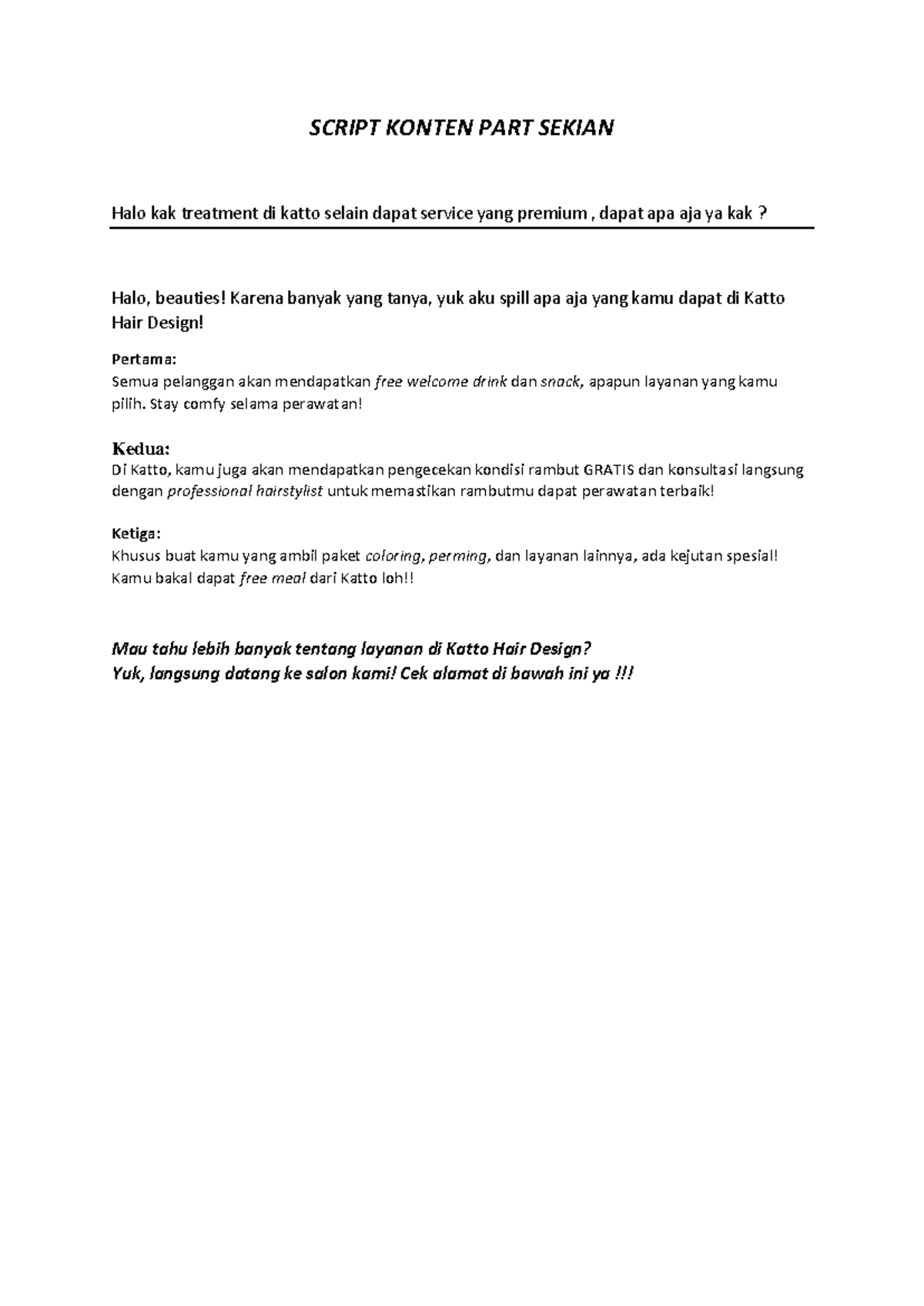 SCRIPT KONTEN PART SEKIAN

Halo kak treatment di katto selain dapat service yang premium , dapat apa aja ya kak ?

Halo, beauties! Karena banyak yang tanya, yuk aku spill apa aja yang kamu dapat di Katto Hair Design!

Pertama:
Semua pelanggan akan mendapatkan free welcome drink dan snack, apapun layanan yang kamu pilih. Stay comfy selama perawatan!

Kedua:
Di Katto, kamu juga akan mendapatkan pengecekan kondisi rambut GRATIS dan konsultasi langsung dengan professional hairstylist untuk memastikan rambutmu dapat perawatan terbaik!

Ketiga:
Khusus buat kamu yang ambil paket coloring, perming, dan layanan lainnya, ada kejutan spesial! Kamu bakal dapat free meal dari Katto loh!!

Mau tahu lebih banyak tentang layanan di Katto Hair Design?
Yuk, langsung datang ke salon kami! Cek alamat di bawah ini ya !!!